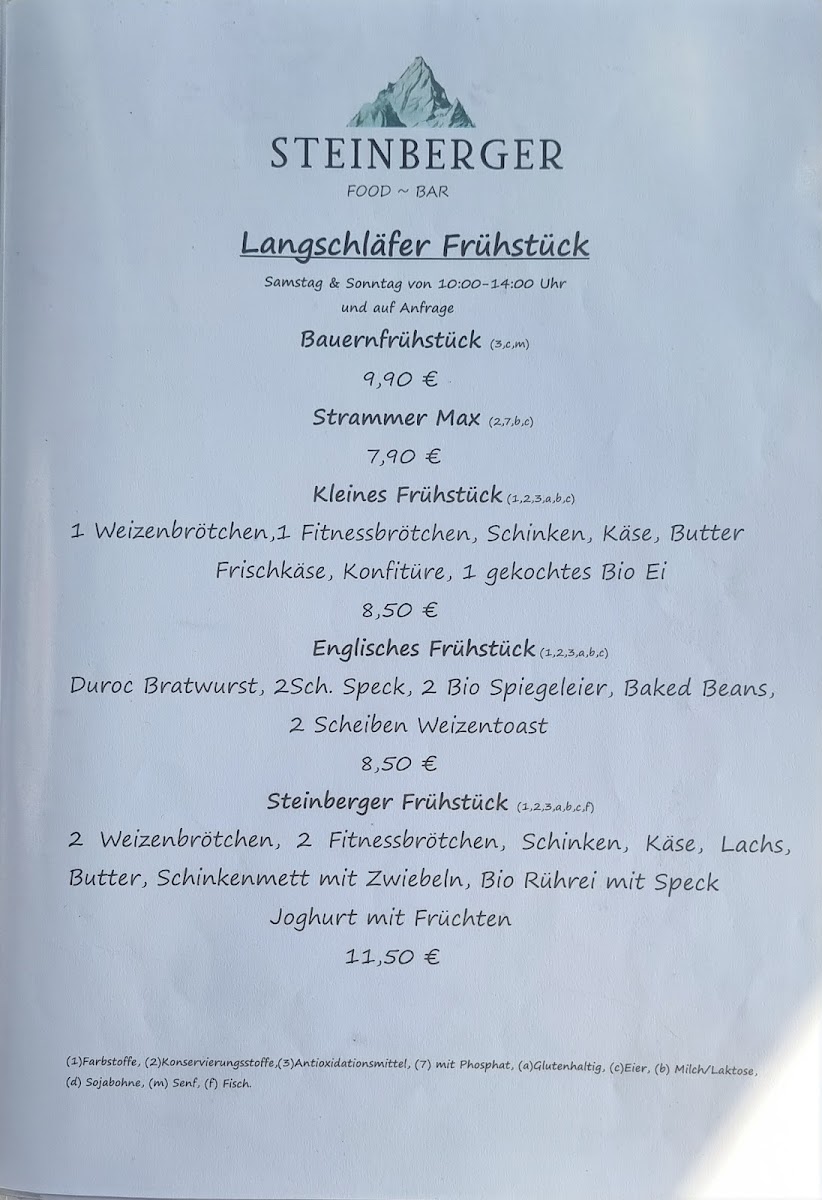 STEINBERGER
FOOD ~ BAR

Langschläfer Frühstück

Samstag & Sonntag von 10:00-14:00 Uhr
und auf Anfrage

Bauernfrühstück (3,c,m)
9,90 €

Strammer Max (2,7,b,c)
7,90 €

Kleines Frühstück (1,2,3,a,b,c)
1 Weizenbrötchen,1 Fitnessbrötchen, Schinken, Käse, Butter Frischkäse, Konfitüre, 1 gekochtes Bio Ei
8,50 €

Englisches Frühstück (1,2,3,a,b,c)
Duroc Bratwurst, 2Sch. Speck, 2 Bio Spiegeleier, Baked Beans, 2 Scheiben Weizentoast
8,50 €

Steinberger Frühstück (1,2,3,a,b,c,f)
2 Weizenbrötchen, 2 Fitnessbrötchen, Schinken, Käse, Lachs, Butter, Schinkenmett mit Zwiebeln, Bio Rührei mit Speck Joghurt mit Früchten
11,50 €

(1)Farbstoffe, (2)Konservierungsstoffe,(3)Antioxidationsmittel, (7) mit Phosphat, (a)Glutenhaltig, (c)Eier, (b) Milch/Laktose, (d) Sojabohne, (m) Senf, (f) Fisch.